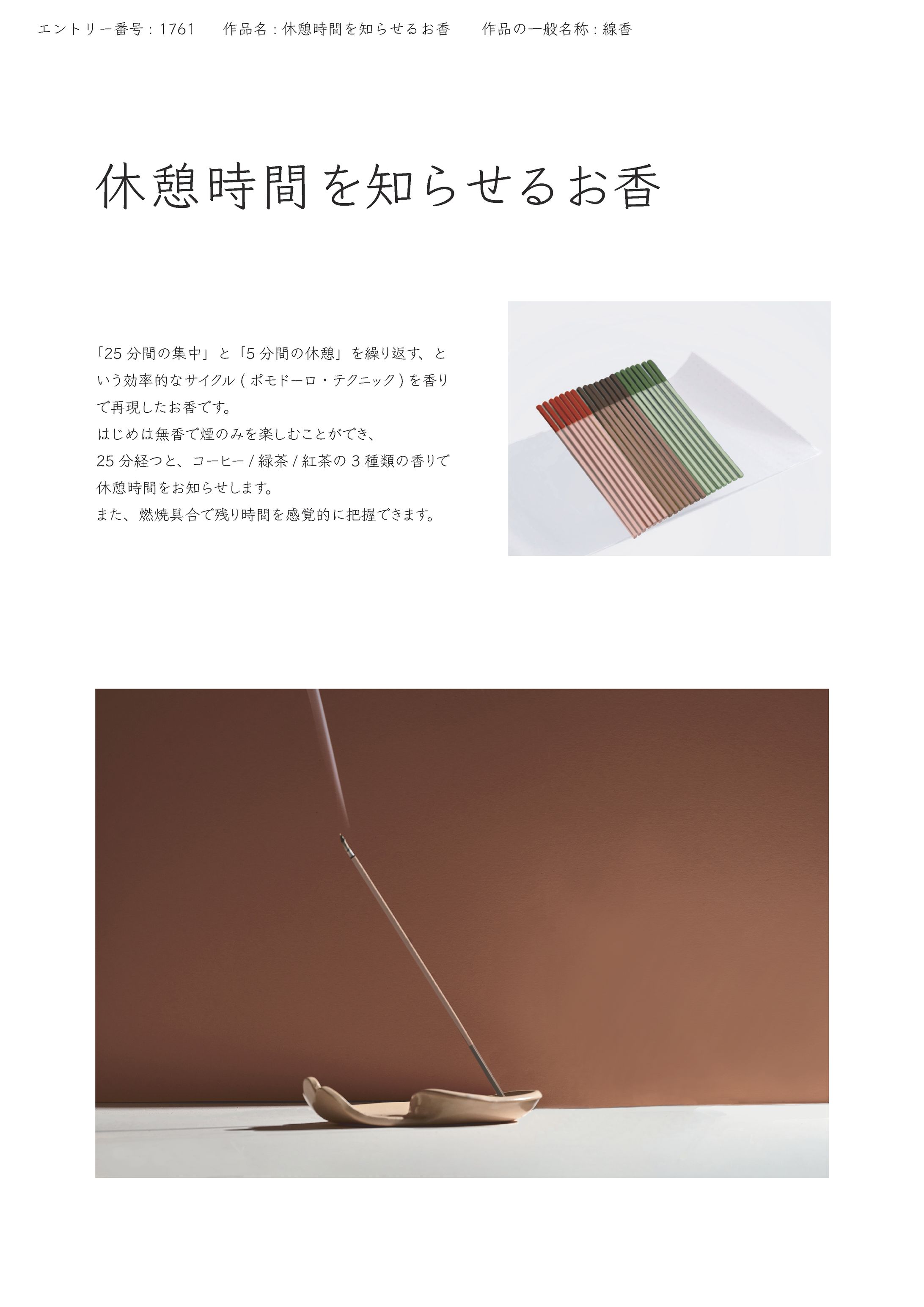 エントリー番号:1761 作品名:休憩時間を知らせるお香 作品の一般名称:線香

休憩時間を知らせるお香

「25分間の集中」と「5分間の休憩」を繰り返す、という効率的なサイクル(ポモドーロ・テクニック)を香りで再現したお香です。
はじめは無香で煙のみを楽しむことができ、
25分経つと、コーヒー/緑茶/紅茶の3種類の香りで休憩時間をお知らせします。
また、燃焼具合で残り時間を感覚的に把握できます。